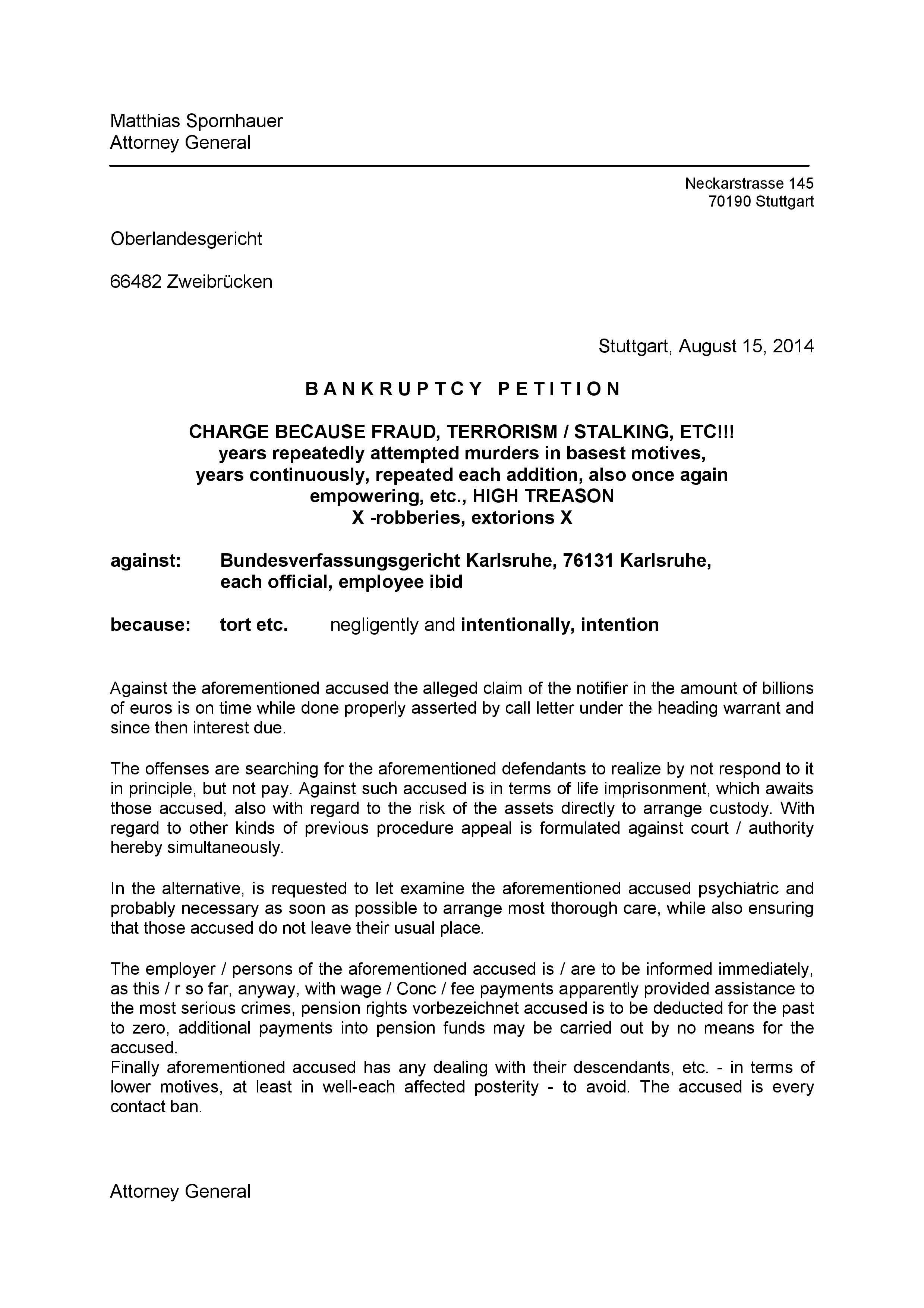 Matthias Spornhauer
Attorney General

Neckarstrasse 145
70190 Stuttgart

Oberlandesgericht

66482 Zweibrücken

Stuttgart, August 15, 2014

B A N K R U P T C Y   P E T I T I O N

CHARGE BECAUSE FRAUD, TERRORISM / STALKING, ETC!!!
years repeatedly attempted murders in basest motives,
years continuously, repeated each addition, also once again empowering, etc., HIGH TREASON
X -robberies, extorions X

against: Bundesverfassungsgericht Karlsruhe, 76131 Karlsruhe, each official, employee ibid

because: tort etc. negligently and intentionally, intention

Against the aforementioned accused the alleged claim of the notifier in the amount of billions of euros is on time while done properly asserted by call letter under the heading warrant and since then interest due.

The offenses are searching for the aforementioned defendants to realize by not respond to it in principle, but not pay. Against such accused is in terms of life imprisonment, which awaits those accused, also with regard to the risk of the assets directly to arrange custody. With regard to other kinds of previous procedure appeal is formulated against court / authority hereby simultaneously.

In the alternative, is requested to let examine the aforementioned accused psychiatric and probably necessary as soon as possible to arrange most thorough care, while also ensuring that those accused do not leave their usual place.

The employer / persons of the aforementioned accused is / are to be informed immediately, as this / r so far, anyway, with wage / Conc / fee payments apparently provided assistance to the most serious crimes, pension rights vorbezeichnet accused is to be deducted for the past to zero, additional payments into pension funds may be carried out by no means for the accused.
Finally aforementioned accused has any dealing with their descendants, etc. - in terms of lower motives, at least in well-each affected posterity - to avoid. The accused is every contact ban.

Attorney General